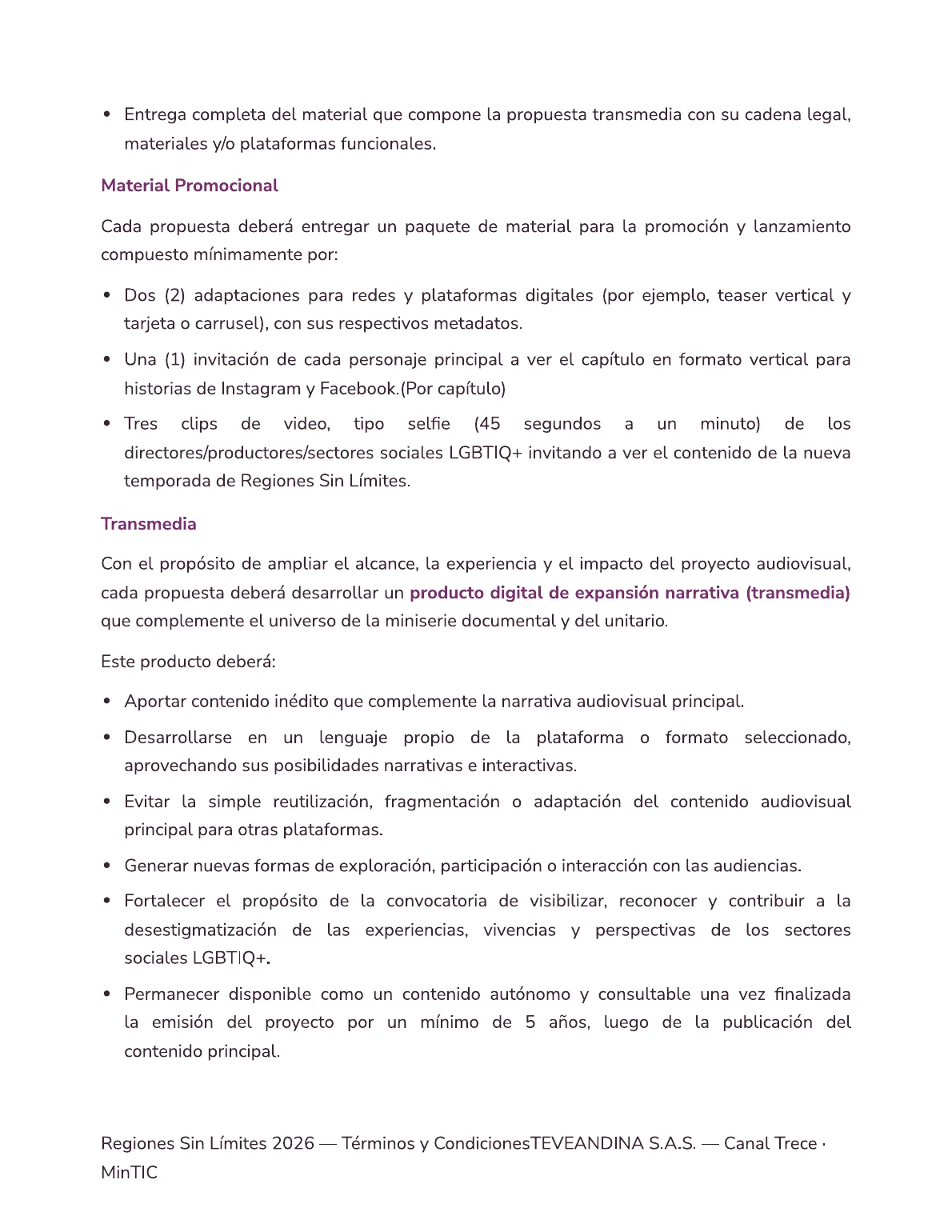 • Entrega completa del material que compone la propuesta transmedia con su cadena legal, materiales y/o plataformas funcionales.

Material Promocional

Cada propuesta deberá entregar un paquete de material para la promoción y lanzamiento compuesto mínimamente por:

• Dos (2) adaptaciones para redes y plataformas digitales (por ejemplo, teaser vertical y tarjeta o carrusel), con sus respectivos metadatos.

• Una (1) invitación de cada personaje principal a ver el capítulo en formato vertical para historias de Instagram y Facebook.(Por capítulo)

• Tres clips de video, tipo selfie (45 segundos a un minuto) de los directores/productores/sectores sociales LGBTIQ+ invitando a ver el contenido de la nueva temporada de Regiones Sin Límites.

Transmedia

Con el propósito de ampliar el alcance, la experiencia y el impacto del proyecto audiovisual, cada propuesta deberá desarrollar un producto digital de expansión narrativa (transmedia) que complemente el universo de la miniserie documental y del unitario.

Este producto deberá:

• Aportar contenido inédito que complemente la narrativa audiovisual principal.

• Desarrollarse en un lenguaje propio de la plataforma o formato seleccionado, aprovechando sus posibilidades narrativas e interactivas.

• Evitar la simple reutilización, fragmentación o adaptación del contenido audiovisual principal para otras plataformas.

• Generar nuevas formas de exploración, participación o interacción con las audiencias.

• Fortalecer el propósito de la convocatoria de visibilizar, reconocer y contribuir a la desestigmatización de las experiencias, vivencias y perspectivas de los sectores sociales LGBTIQ+.

• Permanecer disponible como un contenido autónomo y consultable una vez finalizada la emisión del proyecto por un mínimo de 5 años, luego de la publicación del contenido principal.

Regiones Sin Límites 2026 — Términos y CondicionesTEVEANDINA S.A.S. — Canal Trece · MinTIC